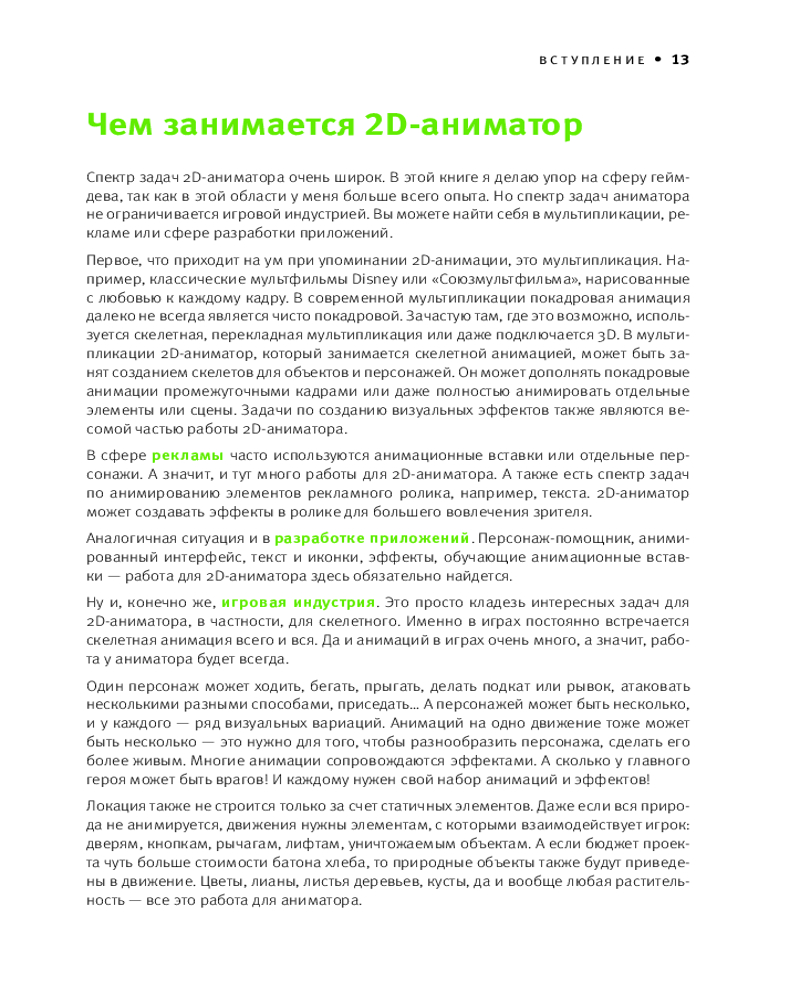 ВСТУПЛЕНИЕ • 13

Чем занимается 2D-аниматор

Спектр задач 2D-аниматора очень широк. В этой книге я делаю упор на сферу геймдева, так как в этой области у меня больше всего опыта. Но спектр задач аниматора не ограничивается игровой индустрией. Вы можете найти себя в мультипликации, рекламе или сфере разработки приложений.

Первое, что приходит на ум при упоминании 2D-анимации, это мультипликация. Например, классические мультфильмы Disney или «Союзмультфильма», нарисованные с любовью к каждому кадру. В современной мультипликации покадровая анимация далеко не всегда является чисто покадровой. Зачастую там, где это возможно, используется скелетная, перекладная мультипликация или даже подключается 3D. В мультипликации 2D-аниматор, который занимается скелетной анимацией, может быть занят созданием скелетов для объектов и персонажей. Он может дополнять покадровые анимации промежуточными кадрами или даже полностью анимировать отдельные элементы или сцены. Задачи по созданию визуальных эффектов также являются весомой частью работы 2D-аниматора.

В сфере рекламы часто используются анимационные вставки или отдельные персонажи. А значит, и тут много работы для 2D-аниматора. А также есть спектр задач по анимированию элементов рекламного ролика, например, текста. 2D-аниматор может создавать эффекты в ролике для большего вовлечения зрителя.

Аналогичная ситуация и в разработке приложений. Персонаж-помощник, анимированный интерфейс, текст и иконки, эффекты, обучающие анимационные вставки — работа для 2D-аниматора здесь обязательно найдется.

Ну и, конечно же, игровая индустрия. Это просто кладезь интересных задач для 2D-аниматора, в частности, для скелетного. Именно в играх постоянно встречается скелетная анимация всего и вся. Да и анимаций в играх очень много, а значит, работа у аниматора будет всегда.

Один персонаж может ходить, бегать, прыгать, делать подкат или рывок, атаковать несколькими разными способами, приседать... А персонажей может быть несколько, и у каждого — ряд визуальных вариаций. Анимаций на одно движение тоже может быть несколько — это нужно для того, чтобы разнообразить персонажа, сделать его более живым. Многие анимации сопровождаются эффектами. А сколько у главного героя может быть врагов! И каждому нужен свой набор анимаций и эффектов!

Локация также не строится только за счет статичных элементов. Даже если вся природа не анимируется, движения нужны элементам, с которыми взаимодействует игрок: дверям, кнопкам, рычагам, лифтам, уничтожаемым объектам. А если бюджет проекта чуть больше стоимости батона хлеба, то природные объекты также будут приведены в движение. Цветы, лианы, листья деревьев, кусты, да и вообще любая растительность — все это работа для аниматора.